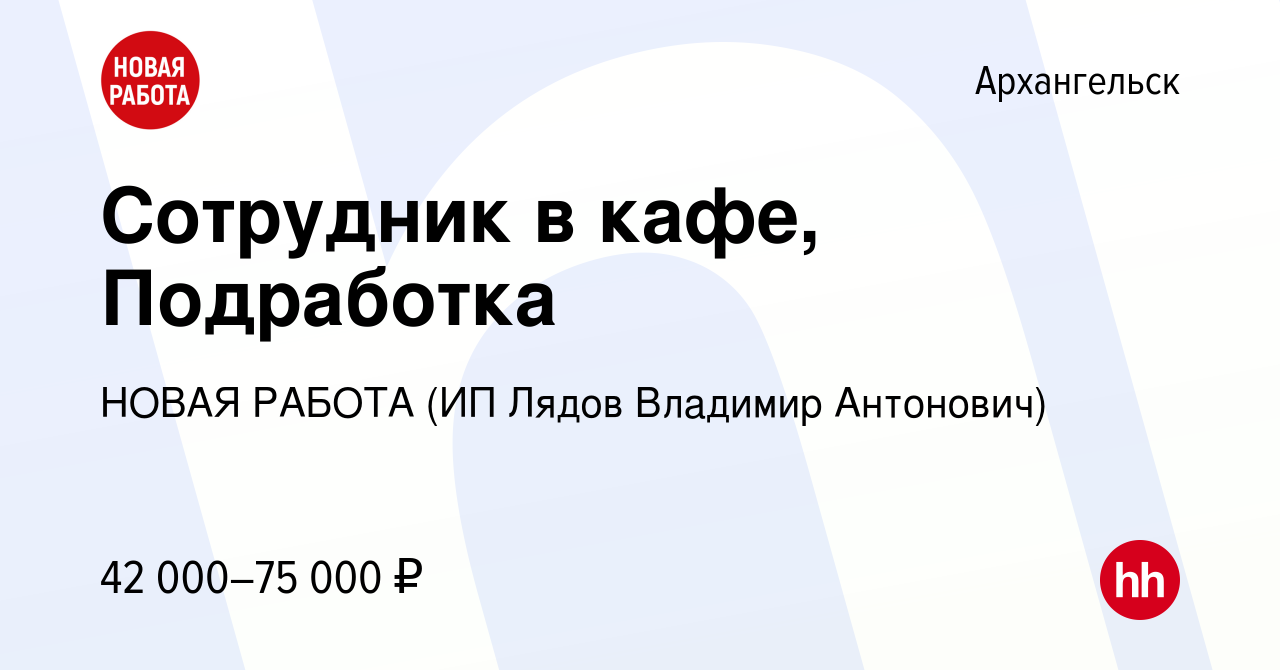 НОВАЯ РАБОТА

Архангельск

Сотрудник в кафе, Подработка

НОВАЯ РАБОТА (ИП Лядов Владимир Антонович)

42 000–75 000 ₽

hh